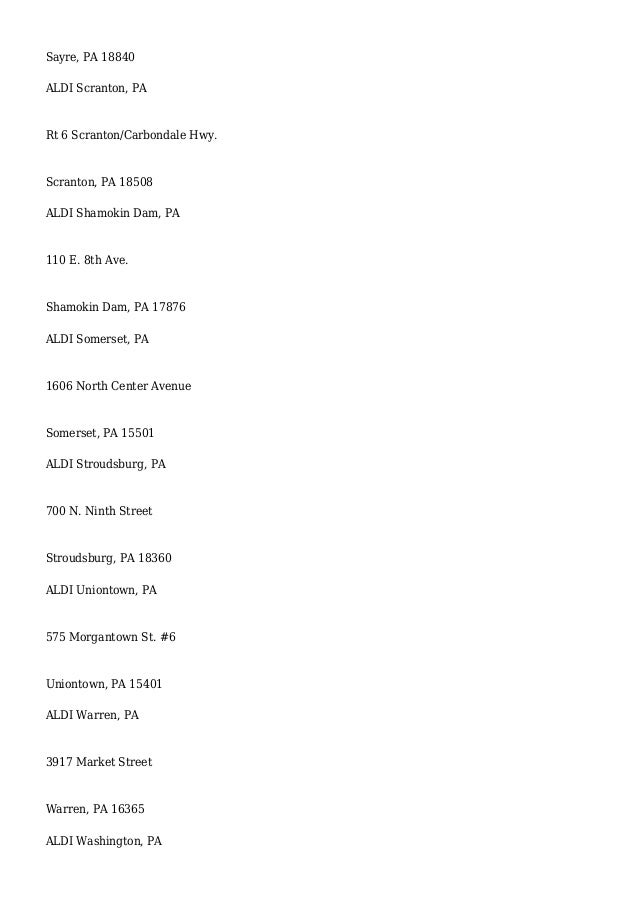 Sayre, PA 18840

ALDI Scranton, PA

Rt 6 Scranton/Carbondale Hwy.

Scranton, PA 18508

ALDI Shamokin Dam, PA

110 E. 8th Ave.

Shamokin Dam, PA 17876

ALDI Somerset, PA

1606 North Center Avenue

Somerset, PA 15501

ALDI Stroudsburg, PA

700 N. Ninth Street

Stroudsburg, PA 18360

ALDI Uniontown, PA

575 Morgantown St. #6

Uniontown, PA 15401

ALDI Warren, PA

3917 Market Street

Warren, PA 16365

ALDI Washington, PA